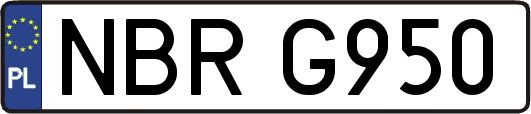 PL
NBR G950